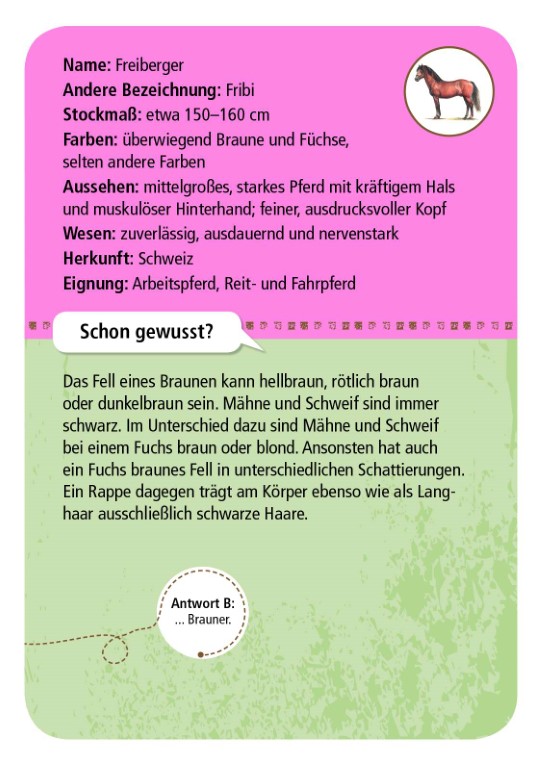 Name: Freiberger
Andere Bezeichnung: Fribi
Stockmaß: etwa 150–160 cm
Farben: überwiegend Braune und Füchse, selten andere Farben
Aussehen: mittelgroßes, starkes Pferd mit kräftigem Hals und muskulöser Hinterhand; feiner, ausdrucksvoller Kopf
Wesen: zuverlässig, ausdauernd und nervenstark
Herkunft: Schweiz
Eignung: Arbeitspferd, Reit- und Fahrpferd

Schon gewusst?

Das Fell eines Braunen kann hellbraun, rötlich braun oder dunkelbraun sein. Mähne und Schweif sind immer schwarz. Im Unterschied dazu sind Mähne und Schweif bei einem Fuchs braun oder blond. Ansonsten hat auch ein Fuchs braunes Fell in unterschiedlichen Schattierungen. Ein Rappe dagegen trägt am Körper ebenso wie als Langhaar ausschließlich schwarze Haare.

Antwort B:
... Brauner.